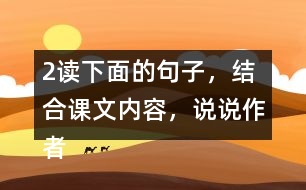 2读下面的句子，结合课文内容，说说作者